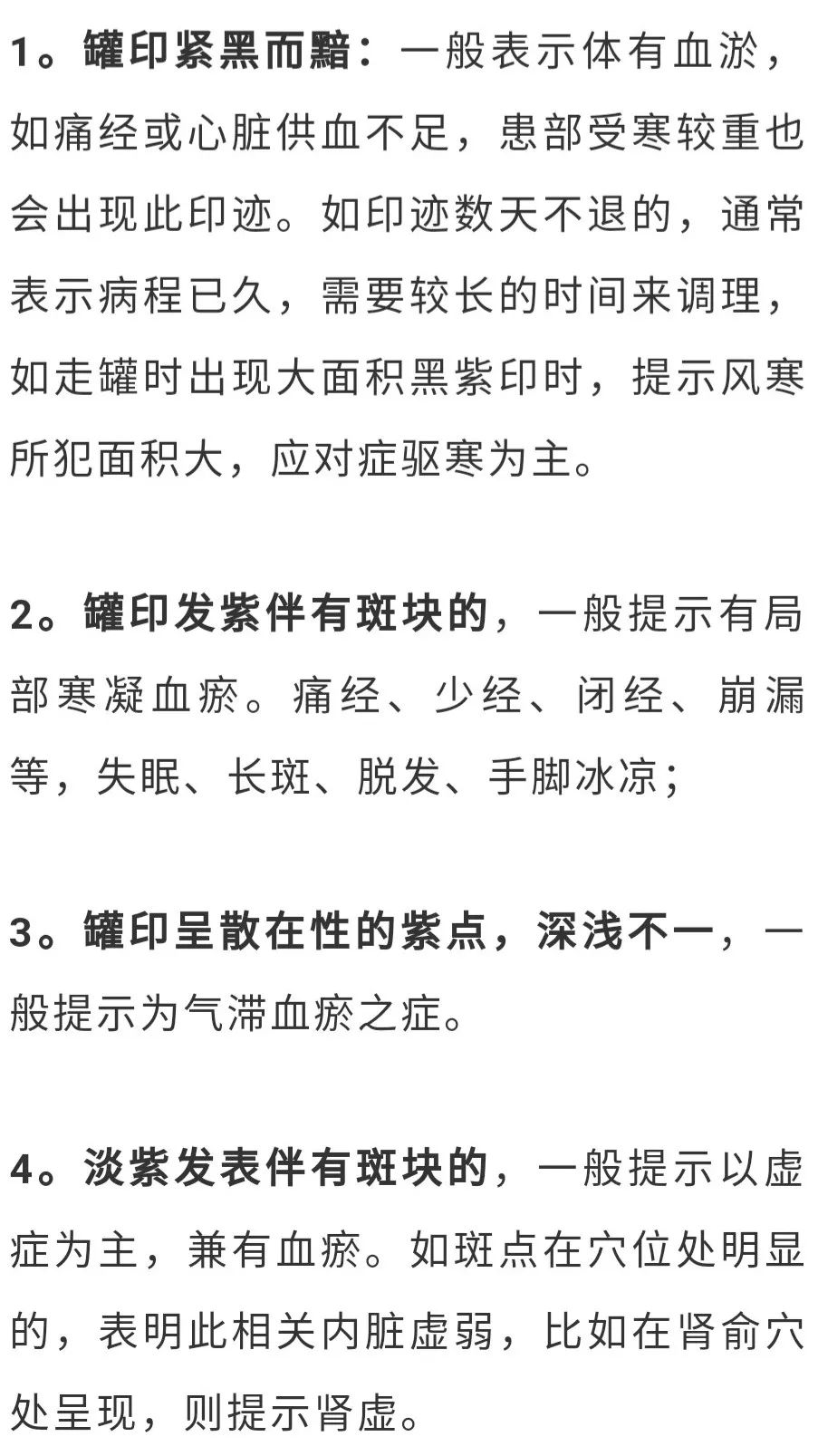 1。罐印紧黑而黯：一般表示体有血淤，如痛经或心脏供血不足，患部受寒较重也会出现此印迹。如印迹数天不退的，通常表示病程已久，需要较长的时间来调理，如走罐时出现大面积黑紫印时，提示风寒所犯面积大，应对症驱寒为主。

2。罐印发紫伴有斑块的，一般提示有局部寒凝血瘀。痛经、少经、闭经、崩漏等，失眠、长斑、脱发、手脚冰凉；

3。罐印呈散在性的紫点，深浅不一，一般提示为气滞血瘀之症。

4。淡紫发表伴有斑块的，一般提示以虚症为主，兼有血瘀。如斑点在穴位处明显的，表明此相关内脏虚弱，比如在肾俞穴处呈现，则提示肾虚。